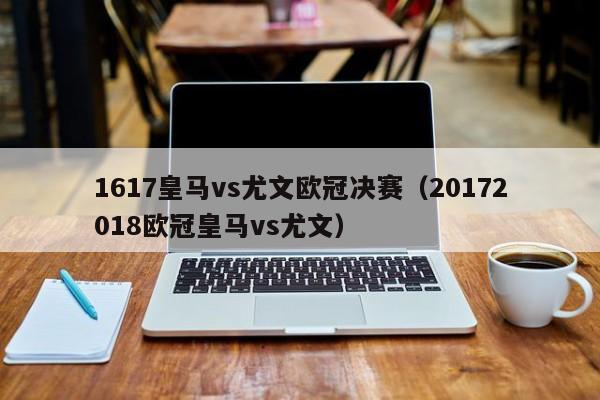 1617皇马vs尤文欧冠决赛（20172018欧冠皇马vs尤文）